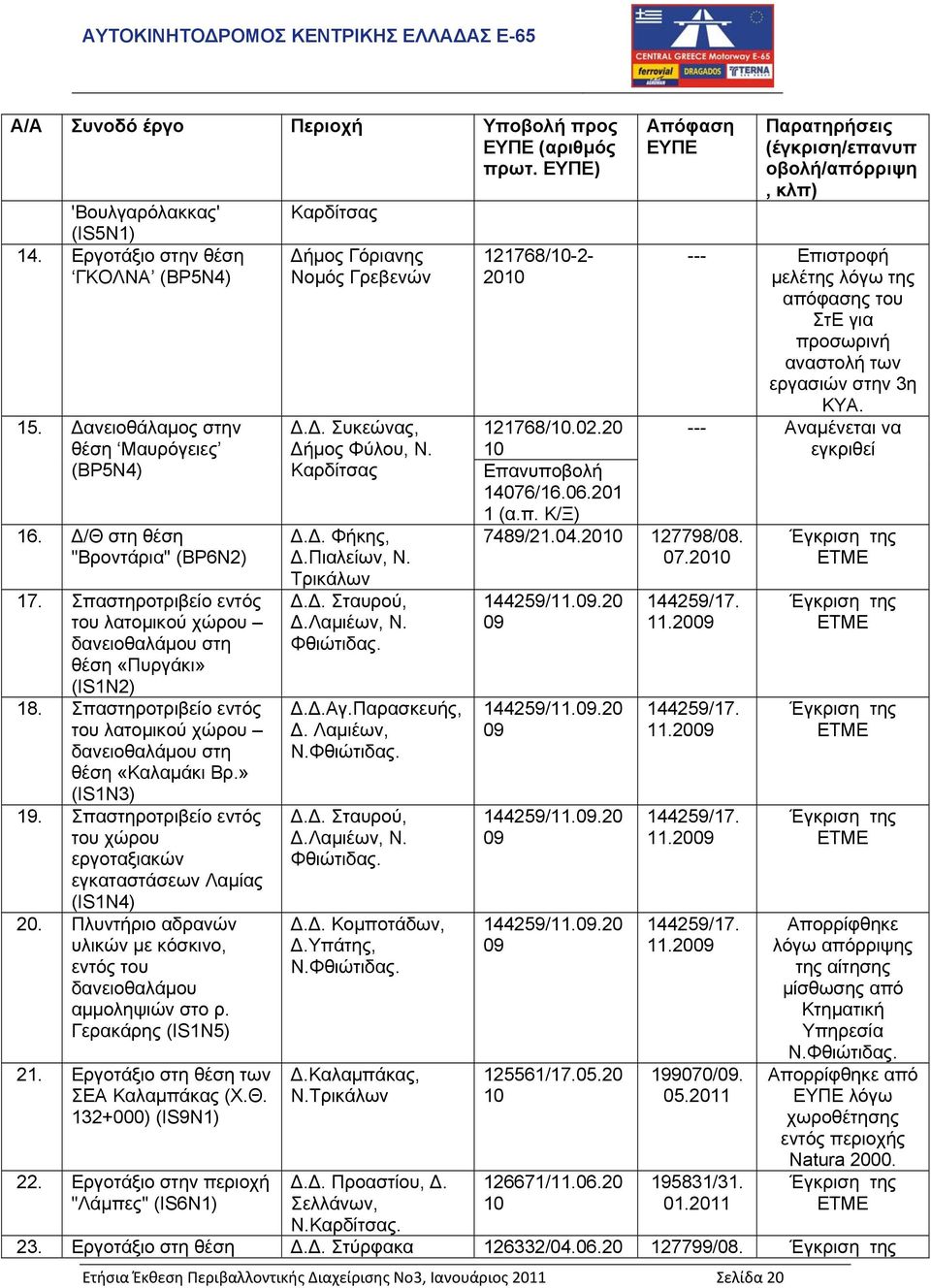 ΑΥΤΟΚΙΝΗΤΟΔΡΟΜΟΣ ΚΕΝΤΡΙΚΗΣ ΕΛΛΑΔΑΣ Ε-65

CENTRAL GREECE Motorway E-65
ferrovial DRAGADOS TERNA

| Α/Α | Συνοδό έργο | Περιοχή | Υποβολή προς ΕΥΠΕ (αριθμός πρωτ. ΕΥΠΕ) | Απόφαση ΕΥΠΕ | Παρατηρήσεις (έγκριση/επανυποβολή/απόρριψη, κλπ) |
|---|---|---|---|---|---|
| | 'Βουλγαρόλακκας' (IS5N1) | Καρδίτσας | | | |
| 14. | Εργοτάξιο στην θέση 'ΓΚΟΛΝΑ' (BP5N4) | Δήμος Γόριανης Νομός Γρεβενών | 121768/10-2-2010 | --- | Επιστροφή μελέτης λόγω της απόφασης του ΣτΕ για προσωρινή αναστολή των εργασιών στην 3η ΚΥΑ. |
| 15. | Δανειοθάλαμος στην θέση 'Μαυρόγειες' (BP5N4) | Δ.Δ. Συκεώνας, Δήμος Φύλου, Ν. Καρδίτσας | 121768/10.02.2010 Επανυποβολή 14076/16.06.2011 (α.π. Κ/Ξ) | --- | Αναμένεται να εγκριθεί |
| 16. | Δ/Θ στη θέση "Βροντάρια" (BP6N2) | Δ.Δ. Φήκης, Δ.Πιαλείων, Ν. Τρικάλων | 7489/21.04.2010 | 127798/08.07.2010 | Έγκριση της ΕΤΜΕ |
| 17. | Σπαστηροτριβείο εντός του λατομικού χώρου – δανειοθαλάμου στη θέση «Πυργάκι» (IS1N2) | Δ.Δ. Σταυρού, Δ.Λαμιέων, Ν. Φθιώτιδας. | 144259/11.09.2009 | 144259/17.11.2009 | Έγκριση της ΕΤΜΕ |
| 18. | Σπαστηροτριβείο εντός του λατομικού χώρου – δανειοθαλάμου στη θέση «Καλαμάκι Βρ.» (IS1N3) | Δ.Δ.Αγ.Παρασκευής, Δ. Λαμιέων, Ν.Φθιώτιδας. | 144259/11.09.2009 | 144259/17.11.2009 | Έγκριση της ΕΤΜΕ |
| 19. | Σπαστηροτριβείο εντός του χώρου εργοταξιακών εγκαταστάσεων Λαμίας (IS1N4) | Δ.Δ. Σταυρού, Δ.Λαμιέων, Ν. Φθιώτιδας. | 144259/11.09.2009 | 144259/17.11.2009 | Έγκριση της ΕΤΜΕ |
| 20. | Πλυντήριο αδρανών υλικών με κόσκινο, εντός του δανειοθαλάμου αμμοληψιών στο ρ. Γερακάρης (IS1N5) | Δ.Δ. Κομποτάδων, Δ.Υπάτης, Ν.Φθιώτιδας. | 144259/11.09.2009 | 144259/17.11.2009 | Απορρίφθηκε λόγω απόρριψης της αίτησης μίσθωσης από Κτηματική Υπηρεσία Ν.Φθιώτιδας. |
| 21. | Εργοτάξιο στη θέση των ΣΕΑ Καλαμπάκας (Χ.Θ. 132+000) (IS9N1) | Δ.Καλαμπάκας, Ν.Τρικάλων | 125561/17.05.2010 | 199070/09.05.2011 | Απορρίφθηκε από ΕΥΠΕ λόγω χωροθέτησης εντός περιοχής Natura 2000. |
| 22. | Εργοτάξιο στην περιοχή "Λάμπες" (IS6N1) | Δ.Δ. Προαστίου, Δ. Σελλάνων, Ν.Καρδίτσας. | 126671/11.06.2010 | 195831/31.01.2011 | Έγκριση της ΕΤΜΕ |
| 23. | Εργοτάξιο στη θέση | Δ.Δ. Στύρφακα | 126332/04.06.20 | 127799/08. | Έγκριση της |

Ετήσια Έκθεση Περιβαλλοντικής Διαχείρισης Νο3, Ιανουάριος 2011 Σελίδα 20